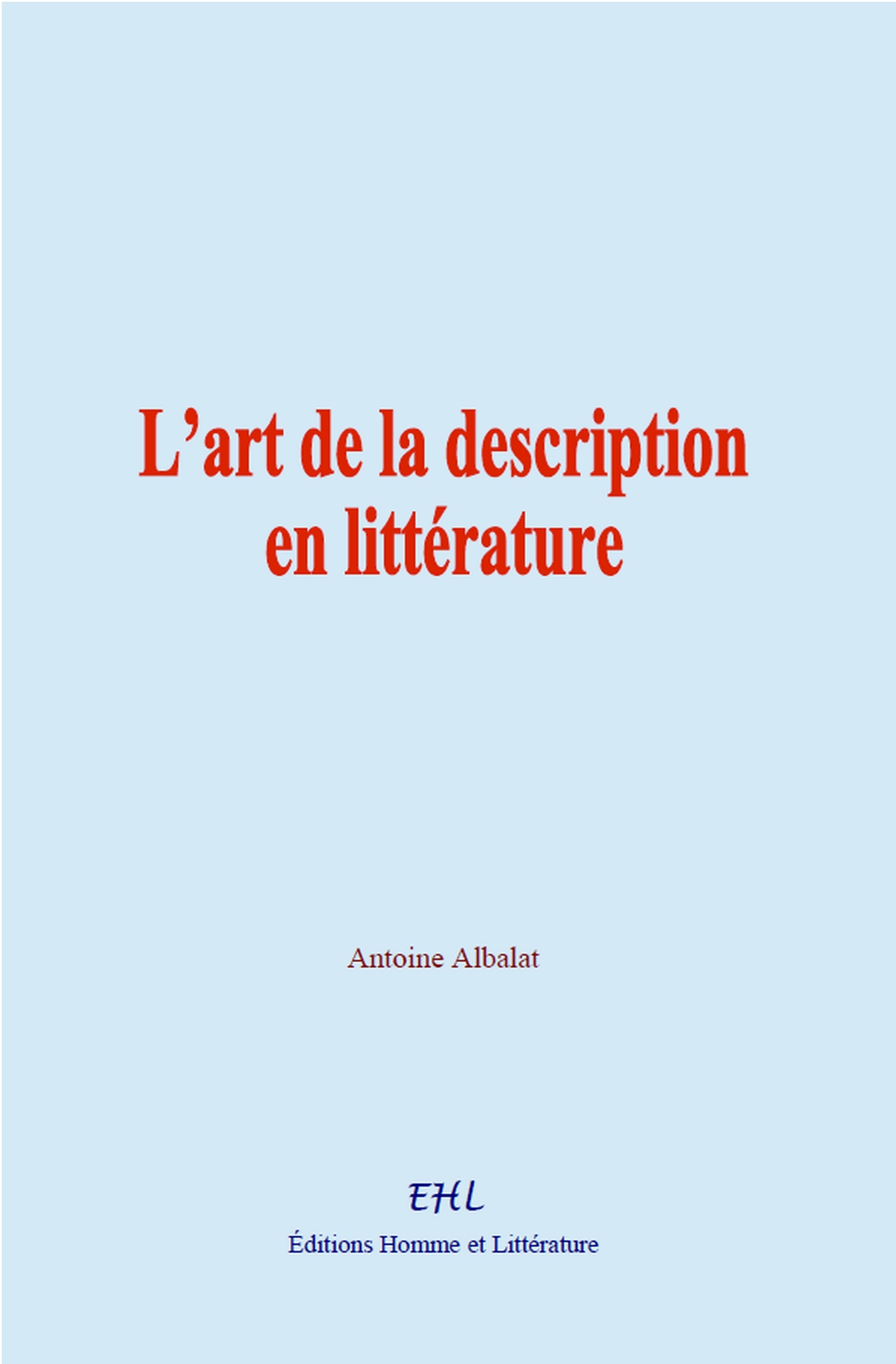 L’art de la description en littérature

Antoine Albalat

EHL

Éditions Homme et Littérature